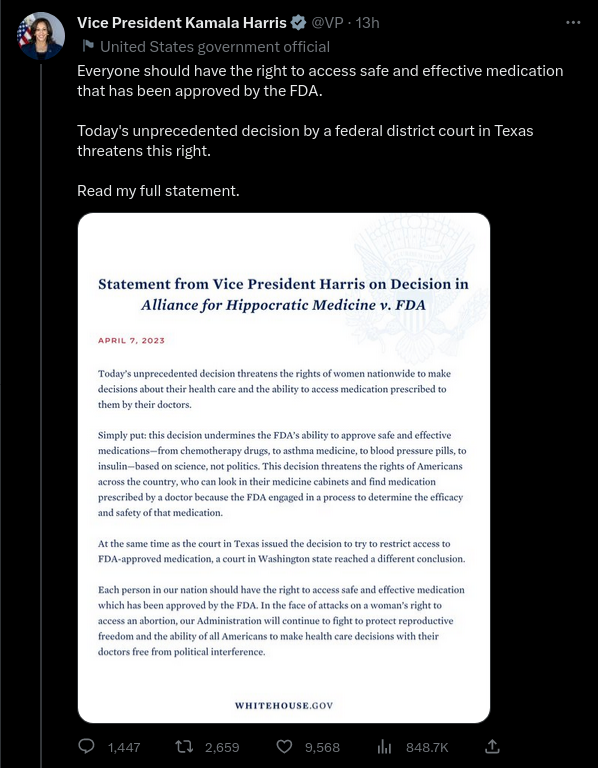 Vice President Kamala Harris @VP · 13h
United States government official

Everyone should have the right to access safe and effective medication that has been approved by the FDA.

Today's unprecedented decision by a federal district court in Texas threatens this right.

Read my full statement.

Statement from Vice President Harris on Decision in Alliance for Hippocratic Medicine v. FDA

APRIL 7, 2023

Today's unprecedented decision threatens the rights of women nationwide to make decisions about their health care and the ability to access medication prescribed to them by their doctors.

Simply put: this decision undermines the FDA's ability to approve safe and effective medications—from chemotherapy drugs, to asthma medicine, to blood pressure pills, to insulin—based on science, not politics. This decision threatens the rights of Americans across the country, who can look in their medicine cabinets and find medication prescribed by a doctor because the FDA engaged in a process to determine the efficacy and safety of that medication.

At the same time as the court in Texas issued the decision to try to restrict access to FDA-approved medication, a court in Washington state reached a different conclusion.

Each person in our nation should have the right to access safe and effective medication which has been approved by the FDA. In the face of attacks on a woman's right to access an abortion, our Administration will continue to fight to protect reproductive freedom and the ability of all Americans to make health care decisions with their doctors free from political interference.

WHITEHOUSE.GOV

1,447 2,659 9,568 848.7K